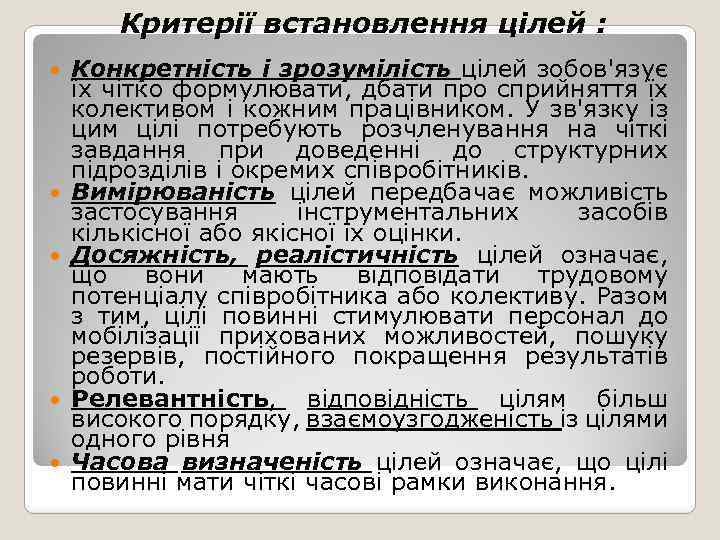 Критерії встановлення цілей :

Конкретність і зрозумілість цілей зобов'язує їх чітко формулювати, дбати про сприйняття їх колективом і кожним працівником. У зв'язку із цим цілі потребують розчленування на чіткі завдання при доведенні до структурних підрозділів і окремих співробітників.

Вимірюваність цілей передбачає можливість застосування інструментальних засобів кількісної або якісної їх оцінки.

Досяжність, реалістичність цілей означає, що вони мають відповідати трудовому потенціалу співробітника або колективу. Разом з тим, цілі повинні стимулювати персонал до мобілізації прихованих можливостей, пошуку резервів, постійного покращення результатів роботи.

Релевантність, відповідність цілям більш високого порядку, взаємоузгодженість із цілями одного рівня

Часова визначеність цілей означає, що цілі повинні мати чіткі часові рамки виконання.